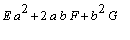 $E a^2 + 2 a b F + b^2 G$